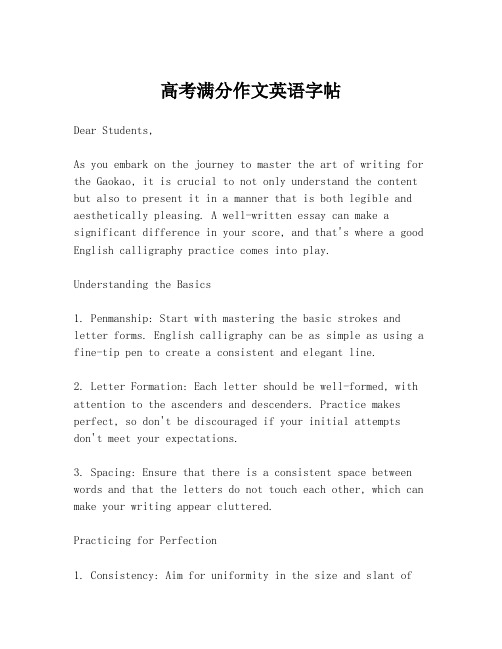 高考满分作文英语字帖

Dear Students,

As you embark on the journey to master the art of writing for the Gaokao, it is crucial to not only understand the content but also to present it in a manner that is both legible and aesthetically pleasing. A well-written essay can make a significant difference in your score, and that's where a good English calligraphy practice comes into play.

Understanding the Basics

1. Penmanship: Start with mastering the basic strokes and letter forms. English calligraphy can be as simple as using a fine-tip pen to create a consistent and elegant line.

2. Letter Formation: Each letter should be well-formed, with attention to the ascenders and descenders. Practice makes perfect, so don't be discouraged if your initial attempts don't meet your expectations.

3. Spacing: Ensure that there is a consistent space between words and that the letters do not touch each other, which can make your writing appear cluttered.

Practicing for Perfection

1. Consistency: Aim for uniformity in the size and slant of